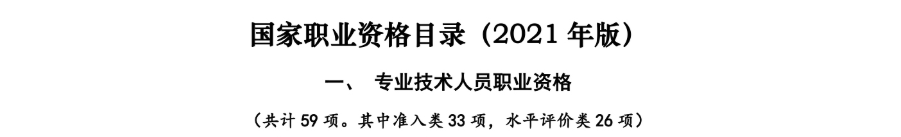 国家职业资格目录（2021 年版）

一、 专业技术人员职业资格

（共计 59 项。其中准入类 33 项，水平评价类 26 项）